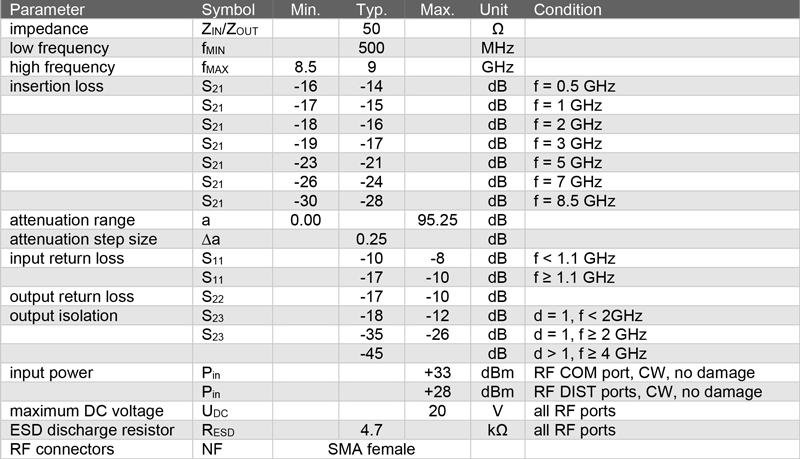 | Parameter | Symbol | Min. | Typ. | Max. | Unit | Condition |
|---|---|---|---|---|---|---|
| impedance | $Z_{IN}/Z_{OUT}$ | | 50 | | Ω | |
| low frequency | $f_{MIN}$ | | 500 | | MHz | |
| high frequency | $f_{MAX}$ | 8.5 | 9 | | GHz | |
| insertion loss | $S_{21}$ | -16 | -14 | | dB | f = 0.5 GHz |
| | $S_{21}$ | -17 | -15 | | dB | f = 1 GHz |
| | $S_{21}$ | -18 | -16 | | dB | f = 2 GHz |
| | $S_{21}$ | -19 | -17 | | dB | f = 3 GHz |
| | $S_{21}$ | -23 | -21 | | dB | f = 5 GHz |
| | $S_{21}$ | -26 | -24 | | dB | f = 7 GHz |
| | $S_{21}$ | -30 | -28 | | dB | f = 8.5 GHz |
| attenuation range | a | 0.00 | | 95.25 | dB | |
| attenuation step size | Δa | | 0.25 | | dB | |
| input return loss | $S_{11}$ | | -10 | -8 | dB | f < 1.1 GHz |
| | $S_{11}$ | | -17 | -10 | dB | f ≥ 1.1 GHz |
| output return loss | $S_{22}$ | | -17 | -10 | dB | |
| output isolation | $S_{23}$ | | -18 | -12 | dB | d = 1, f < 2GHz |
| | $S_{23}$ | | -35 | -26 | dB | d = 1, f ≥ 2 GHz |
| | | | -45 | | dB | d > 1, f ≥ 4 GHz |
| input power | $P_{in}$ | | | +33 | dBm | RF COM port, CW, no damage |
| | $P_{in}$ | | | +28 | dBm | RF DIST ports, CW, no damage |
| maximum DC voltage | $U_{DC}$ | | | 20 | V | all RF ports |
| ESD discharge resistor | $R_{ESD}$ | | 4.7 | | kΩ | all RF ports |
| RF connectors | NF | | SMA female | | | |